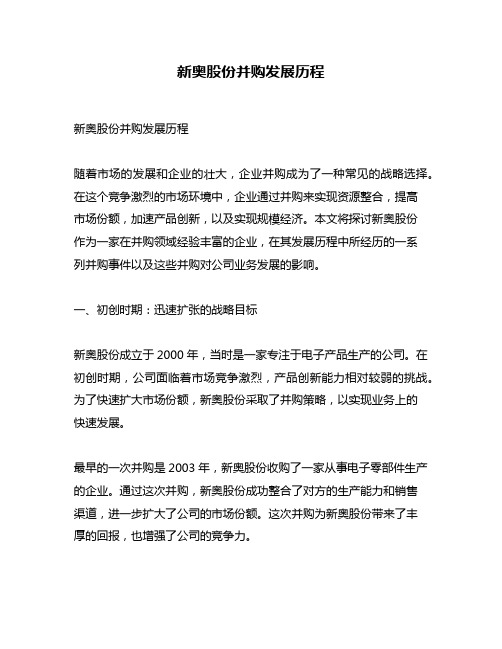 新奥股份并购发展历程

新奥股份并购发展历程

随着市场的发展和企业的壮大，企业并购成为了一种常见的战略选择。在这个竞争激烈的市场环境中，企业通过并购来实现资源整合，提高市场份额，加速产品创新，以及实现规模经济。本文将探讨新奥股份作为一家在并购领域经验丰富的企业，在其发展历程中所经历的一系列并购事件以及这些并购对公司业务发展的影响。

一、初创时期：迅速扩张的战略目标

新奥股份成立于 2000 年，当时是一家专注于电子产品生产的公司。在初创时期，公司面临着市场竞争激烈，产品创新能力相对较弱的挑战。为了快速扩大市场份额，新奥股份采取了并购策略，以实现业务上的快速发展。

最早的一次并购是 2003 年，新奥股份收购了一家从事电子零部件生产的企业。通过这次并购，新奥股份成功整合了对方的生产能力和销售渠道，进一步扩大了公司的市场份额。这次并购为新奥股份带来了丰厚的回报，也增强了公司的竞争力。